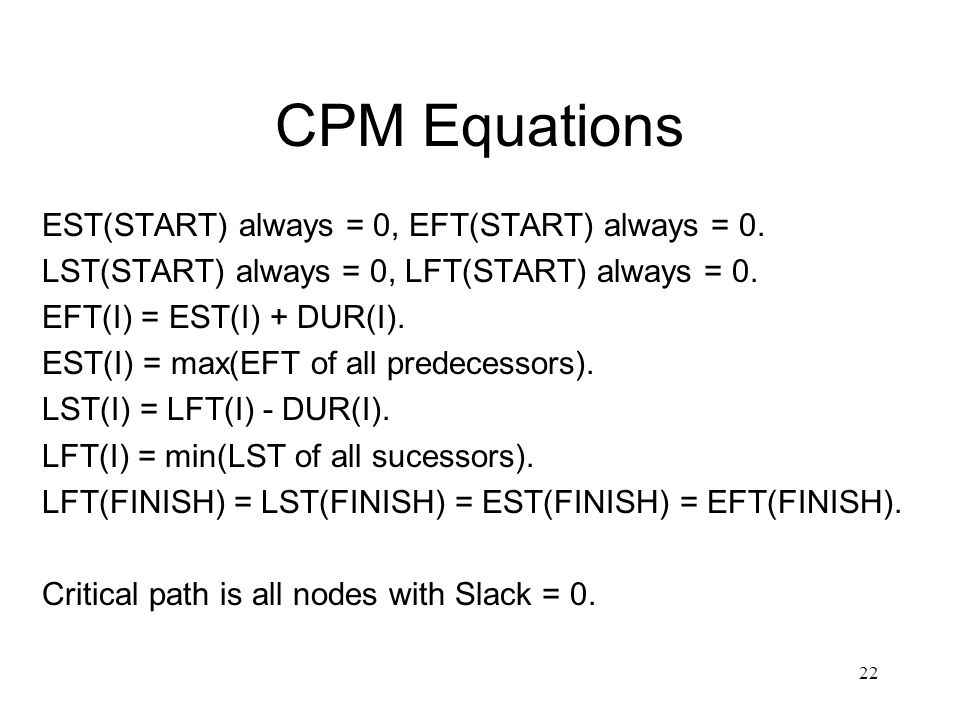 CPM Equations

EST(START) always = 0, EFT(START) always = 0.
LST(START) always = 0, LFT(START) always = 0.
EFT(I) = EST(I) + DUR(I).
EST(I) = max(EFT of all predecessors).
LST(I) = LFT(I) - DUR(I).
LFT(I) = min(LST of all sucessors).
LFT(FINISH) = LST(FINISH) = EST(FINISH) = EFT(FINISH).

Critical path is all nodes with Slack = 0.

22